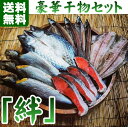 送料無料

豪華干物セット

「絆」